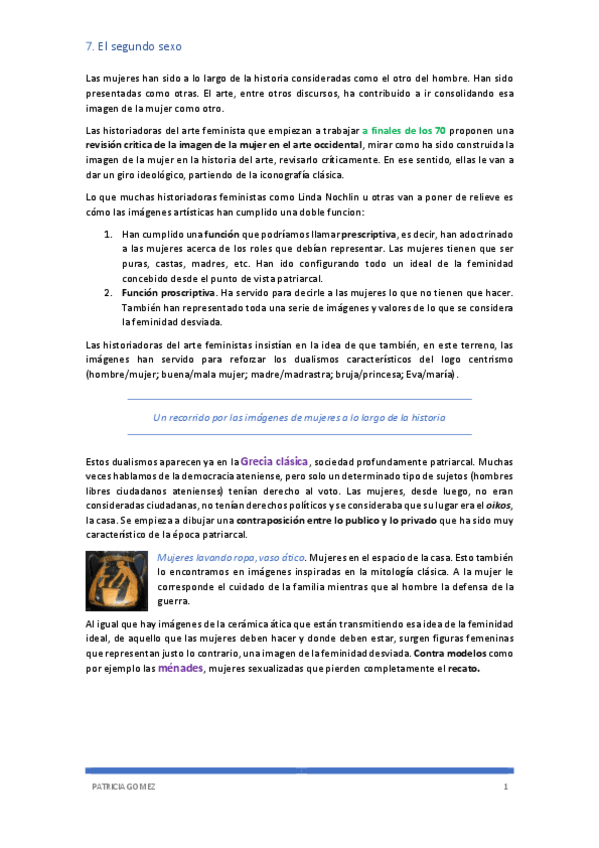 7. El segundo sexo

Las mujeres han sido a lo largo de la historia consideradas como el otro del hombre. Han sido presentadas como otras. El arte, entre otros discursos, ha contribuido a ir consolidando esa imagen de la mujer como otro.

Las historiadoras del arte feminista que empiezan a trabajar a finales de los 70 proponen una revisión crítica de la imagen de la mujer en el arte occidental, mirar como ha sido construida la imagen de la mujer en la historia del arte, revisarlo críticamente. En ese sentido, ellas le van a dar un giro ideológico, partiendo de la iconografía clásica.

Lo que muchas historiadoras feministas como Linda Nochlin u otras van a poner de relieve es cómo las imágenes artísticas han cumplido una doble funcion:

1. Han cumplido una función que podríamos llamar prescriptiva, es decir, han adoctrinado a las mujeres acerca de los roles que debían representar. Las mujeres tienen que ser puras, castas, madres, etc. Han ido configurando todo un ideal de la feminidad concebido desde el punto de vista patriarcal.
2. Función proscriptiva. Ha servido para decirle a las mujeres lo que no tienen que hacer. También han representado toda una serie de imágenes y valores de lo que se considera la feminidad desviada.

Las historiadoras del arte feministas insistían en la idea de que también, en este terreno, las imágenes han servido para reforzar los dualismos característicos del logo centrismo (hombre/mujer; buena/mala mujer; madre/madrastra; bruja/princesa; Eva/maría).

Un recorrido por las imágenes de mujeres a lo largo de la historia

Estos dualismos aparecen ya en la Grecia clásica, sociedad profundamente patriarcal. Muchas veces hablamos de la democracia ateniense, pero solo un determinado tipo de sujetos (hombres libres ciudadanos atenienses) tenían derecho al voto. Las mujeres, desde luego, no eran consideradas ciudadanas, no tenían derechos políticos y se consideraba que su lugar era el oikos, la casa. Se empieza a dibujar una contraposición entre lo publico y lo privado que ha sido muy característico de la época patriarcal.

Mujeres lavando ropa, vaso ático. Mujeres en el espacio de la casa. Esto también lo encontramos en imágenes inspiradas en la mitología clásica. A la mujer le corresponde el cuidado de la familia mientras que al hombre la defensa de la guerra.

Al igual que hay imágenes de la cerámica ática que están transmitiendo esa idea de la feminidad ideal, de aquello que las mujeres deben hacer y donde deben estar, surgen figuras femeninas que representan justo lo contrario, una imagen de la feminidad desviada. Contra modelos como por ejemplo las ménades, mujeres sexualizadas que pierden completamente el recato.

PATRICIA GOMEZ 1